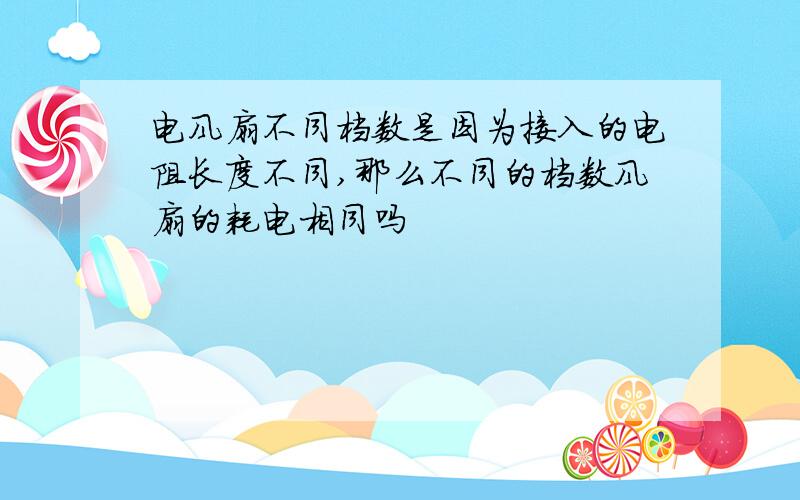 电风扇不同档数是因为接入的电阻长度不同,那么不同的档数风扇的耗电相同吗